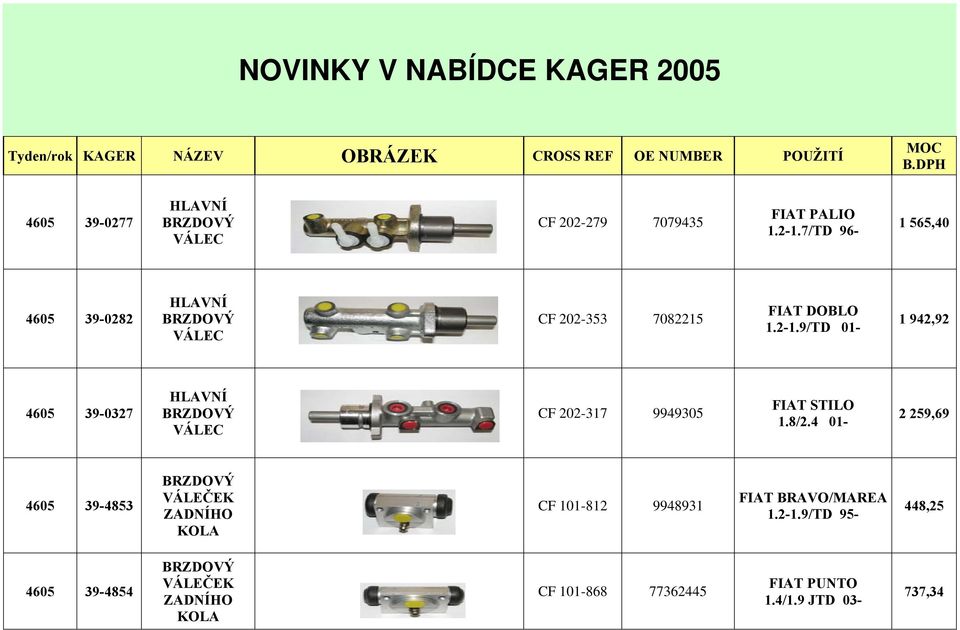 NOVINKY V NABÍDCE KAGER 2005

| Tyden/rok | KAGER | NÁZEV | OBRÁZEK | CROSS REF | OE NUMBER | POUŽITÍ | MOC B.DPH |
|---|---|---|---|---|---|---|---|
| 4605 | 39-0277 | HLAVNÍ BRZDOVÝ VÁLEC | | CF 202-279 | 7079435 | FIAT PALIO 1.2-1.7/TD 96- | 1 565,40 |
| 4605 | 39-0282 | HLAVNÍ BRZDOVÝ VÁLEC | | CF 202-353 | 7082215 | FIAT DOBLO 1.2-1.9/TD 01- | 1 942,92 |
| 4605 | 39-0327 | HLAVNÍ BRZDOVÝ VÁLEC | | CF 202-317 | 9949305 | FIAT STILO 1.8/2.4 01- | 2 259,69 |
| 4605 | 39-4853 | BRZDOVÝ VÁLEČEK ZADNÍHO KOLA | | CF 101-812 | 9948931 | FIAT BRAVO/MAREA 1.2-1.9/TD 95- | 448,25 |
| 4605 | 39-4854 | BRZDOVÝ VÁLEČEK ZADNÍHO KOLA | | CF 101-868 | 77362445 | FIAT PUNTO 1.4/1.9 JTD 03- | 737,34 |